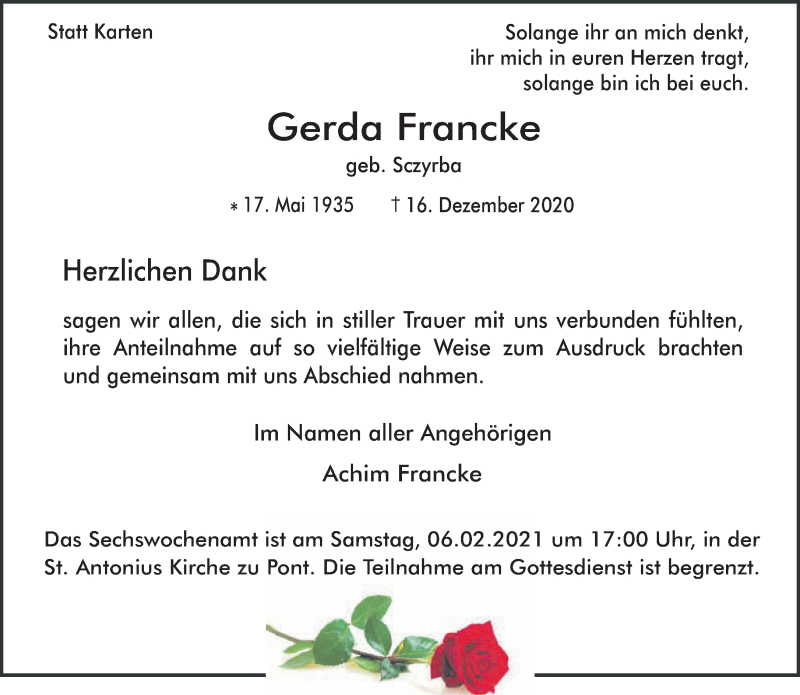 Statt Karten

Solange ihr an mich denkt,
ihr mich in euren Herzen tragt,
solange bin ich bei euch.

Gerda Francke

geb. Sczyrba

* 17. Mai 1935 † 16. Dezember 2020

Herzlichen Dank

sagen wir allen, die sich in stiller Trauer mit uns verbunden fühlten, ihre Anteilnahme auf so vielfältige Weise zum Ausdruck brachten und gemeinsam mit uns Abschied nahmen.

Im Namen aller Angehörigen

Achim Francke

Das Sechswochenamt ist am Samstag, 06.02.2021 um 17:00 Uhr, in der St. Antonius Kirche zu Pont. Die Teilnahme am Gottesdienst ist begrenzt.